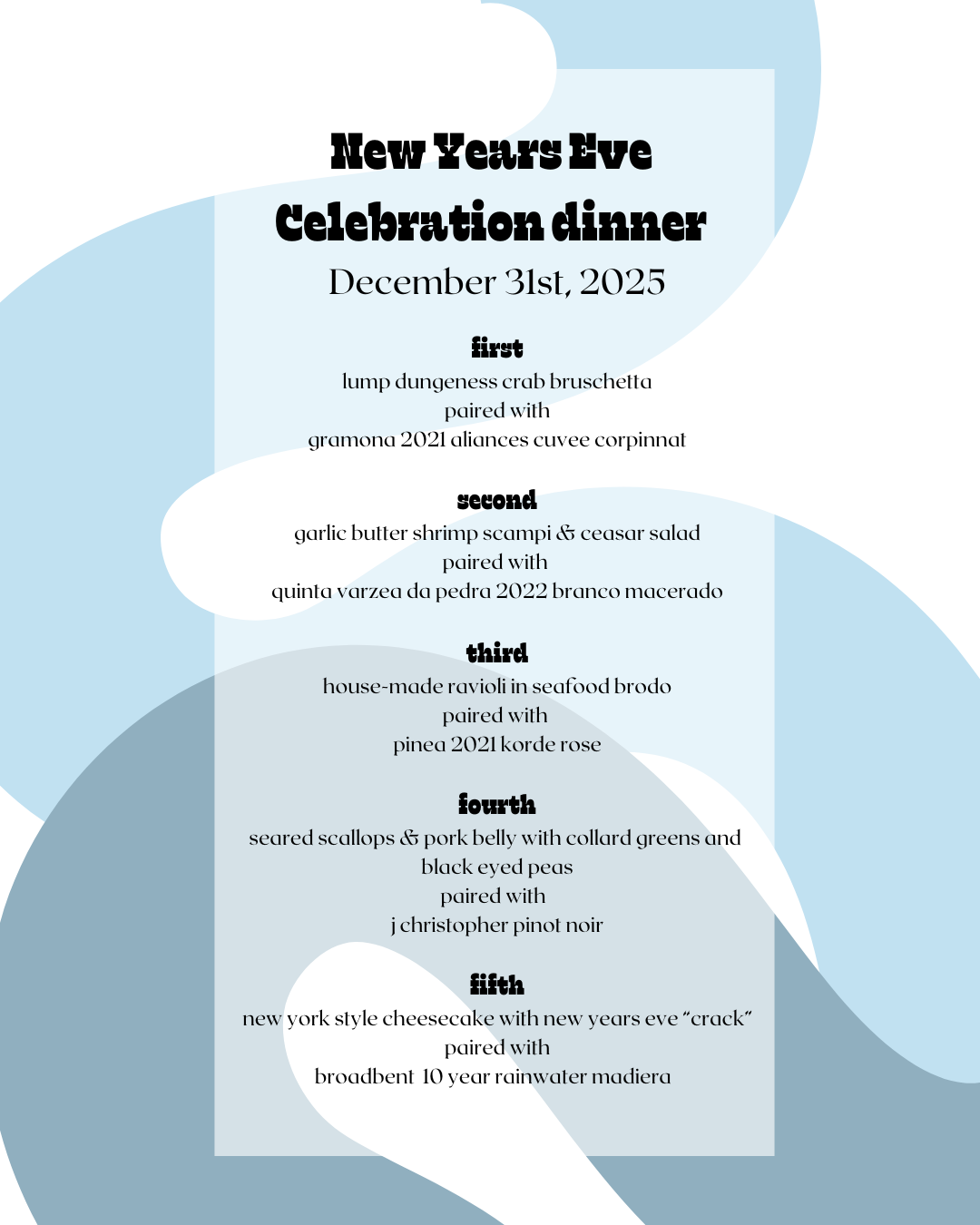 New Years Eve
Celebration dinner
December 31st, 2025

first
lump dungeness crab bruschetta
paired with
gramona 2021 aliances cuvee corpinnat

second
garlic butter shrimp scampi & ceasar salad
paired with
quinta varzea da pedra 2022 branco macerado

third
house-made ravioli in seafood brodo
paired with
pinea 2021 korde rose

fourth
seared scallops & pork belly with collard greens and black eyed peas
paired with
j christopher pinot noir

fifth
new york style cheesecake with new years eve "crack"
paired with
broadbent 10 year rainwater madiera